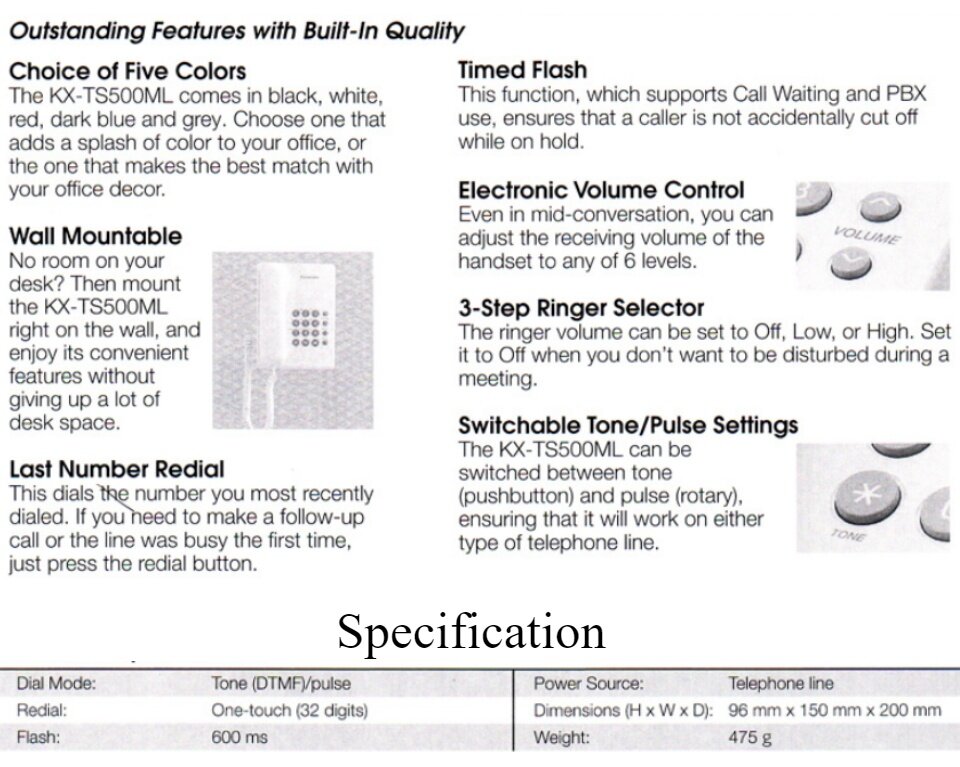 Outstanding Features with Built-In Quality

Choice of Five Colors
The KX-TS500ML comes in black, white, red, dark blue and grey. Choose one that adds a splash of color to your office, or the one that makes the best match with your office decor.

Wall Mountable
No room on your desk? Then mount the KX-TS500ML right on the wall, and enjoy its convenient features without giving up a lot of desk space.

Last Number Redial
This dials the number you most recently dialed. If you need to make a follow-up call or the line was busy the first time, just press the redial button.

Timed Flash
This function, which supports Call Waiting and PBX use, ensures that a caller is not accidentally cut off while on hold.

Electronic Volume Control
Even in mid-conversation, you can adjust the receiving volume of the handset to any of 6 levels.

VOLUME

3-Step Ringer Selector
The ringer volume can be set to Off, Low, or High. Set it to Off when you don't want to be disturbed during a meeting.

Switchable Tone/Pulse Settings
The KX-TS500ML can be switched between tone (pushbutton) and pulse (rotary), ensuring that it will work on either type of telephone line.

TONE

Specification

| Dial Mode: | Tone (DTMF)/pulse | Power Source: | Telephone line |
|---|---|---|---|
| Redial: | One-touch (32 digits) | Dimensions (H x W x D): | 96 mm x 150 mm x 200 mm |
| Flash: | 600 ms | Weight: | 475 g |